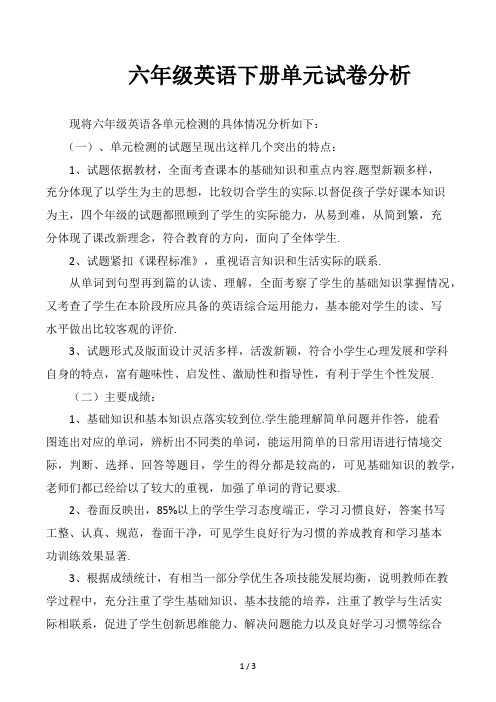 六年级英语下册单元试卷分析

现将六年级英语各单元检测的具体情况分析如下：

（一）、单元检测的试题呈现出这样几个突出的特点：

1、试题依据教材，全面考查课本的基础知识和重点内容.题型新颖多样，充分体现了以学生为主的思想，比较切合学生的实际.以督促孩子学好课本知识为主，四个年级的试题都照顾到了学生的实际能力，从易到难，从简到繁，充分体现了课改新理念，符合教育的方向，面向了全体学生.

2、试题紧扣《课程标准》，重视语言知识和生活实际的联系.

从单词到句型再到篇的认读、理解，全面考察了学生的基础知识掌握情况，又考查了学生在本阶段所应具备的英语综合运用能力，基本能对学生的读、写水平做出比较客观的评价.

3、试题形式及版面设计灵活多样，活泼新颖，符合小学生心理发展和学科自身的特点，富有趣味性、启发性、激励性和指导性，有利于学生个性发展.

（二）主要成绩：

1、基础知识和基本知识点落实较到位.学生能理解简单问题并作答，能看图连出对应的单词，辨析出不同类的单词，能运用简单的日常用语进行情境交际，判断、选择、回答等题目，学生的得分都是较高的，可见基础知识的教学，老师们都已经给以了较大的重视，加强了单词的背记要求.

2、卷面反映出，85%以上的学生学习态度端正，学习习惯良好，答案书写工整、认真、规范，卷面干净，可见学生良好行为习惯的养成教育和学习基本功训练效果显著.

3、根据成绩统计，有相当一部分学优生各项技能发展均衡，说明教师在教学过程中，充分注重了学生基础知识、基本技能的培养，注重了教学与生活实际相联系，促进了学生创新思维能力、解决问题能力以及良好学习习惯等综合

1 / 3